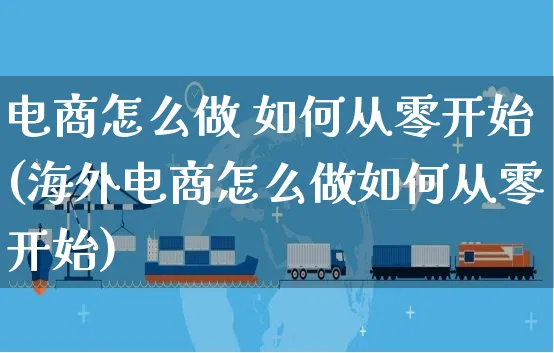 电商怎么做 如何从零开始(海外电商怎么做如何从零开始)